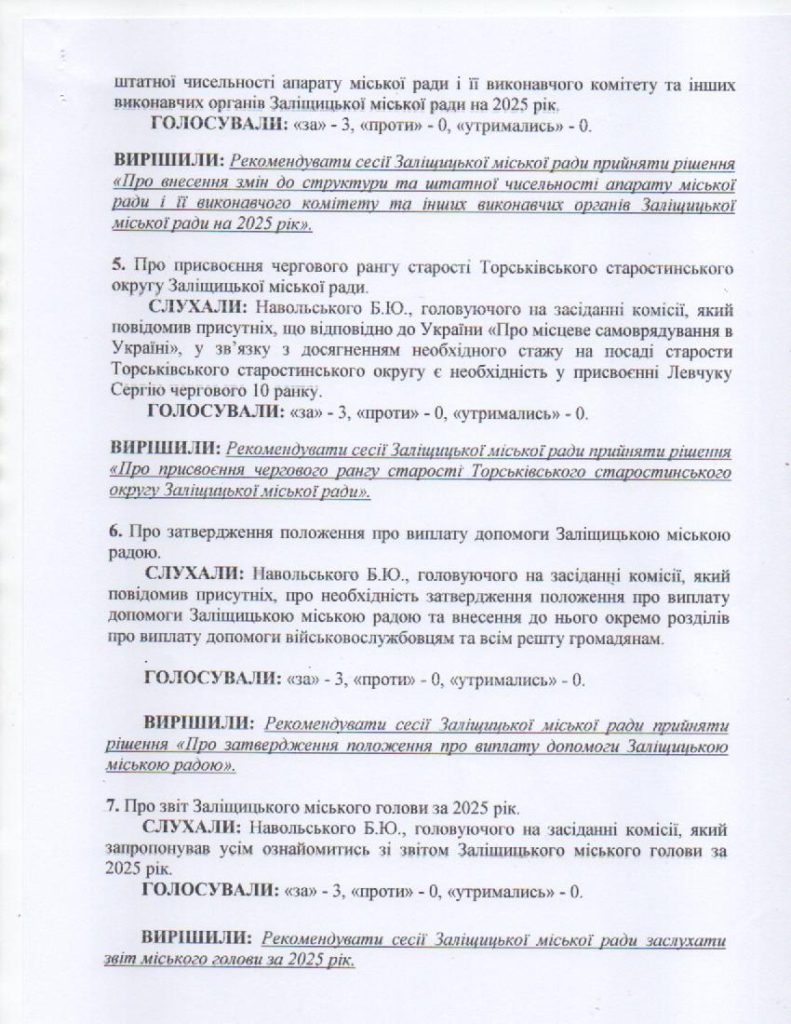 штатної чисельності апарату міської ради і її виконавчого комітету та інших виконавчих органів Заліщицької міської ради на 2025 рік.
ГОЛОСУВАЛИ: «за» - 3, «проти» - 0, «утримались» - 0.

ВИРІШИЛИ: Рекомендувати сесії Заліщицької міської ради прийняти рішення «Про внесення змін до структури та штатної чисельності апарату міської ради і її виконавчого комітету та інших виконавчих органів Заліщицької міської ради на 2025 рік».

5. Про присвоєння чергового рангу старості Торськівського старостинського округу Заліщицької міської ради.
СЛУХАЛИ: Навольського Б.Ю., головуючого на засіданні комісії, який повідомив присутніх, що відповідно до України «Про місцеве самоврядування в Україні», у зв'язку з досягненням необхідного стажу на посаді старости Торськівського старостинського округу є необхідність у присвоєнні Левчуку Сергію чергового 10 ранку.
ГОЛОСУВАЛИ: «за» - 3, «проти» - 0, «утримались» - 0.

ВИРІШИЛИ: Рекомендувати сесії Заліщицької міської ради прийняти рішення «Про присвоєння чергового рангу старості Торськівського старостинського округу Заліщицької міської ради».

6. Про затвердження положення про виплату допомоги Заліщицькою міською радою.
СЛУХАЛИ: Навольського Б.Ю., головуючого на засіданні комісії, який повідомив присутніх, про необхідність затвердження положення про виплату допомоги Заліщицькою міською радою та внесення до нього окремо розділів про виплату допомоги військовослужбовцям та всім решту громадянам.

ГОЛОСУВАЛИ: «за» - 3, «проти» - 0, «утримались» - 0.

ВИРІШИЛИ: Рекомендувати сесії Заліщицької міської ради прийняти рішення «Про затвердження положення про виплату допомоги Заліщицькою міською радою».

7. Про звіт Заліщицького міського голови за 2025 рік.
СЛУХАЛИ: Навольського Б.Ю., головуючого на засіданні комісії, який запропонував усім ознайомитись зі звітом Заліщицького міського голови за 2025 рік.
ГОЛОСУВАЛИ: «за» - 3, «проти» - 0, «утримались» - 0.

ВИРІШИЛИ: Рекомендувати сесії Заліщицької міської ради заслухати звіт міського голови за 2025 рік.